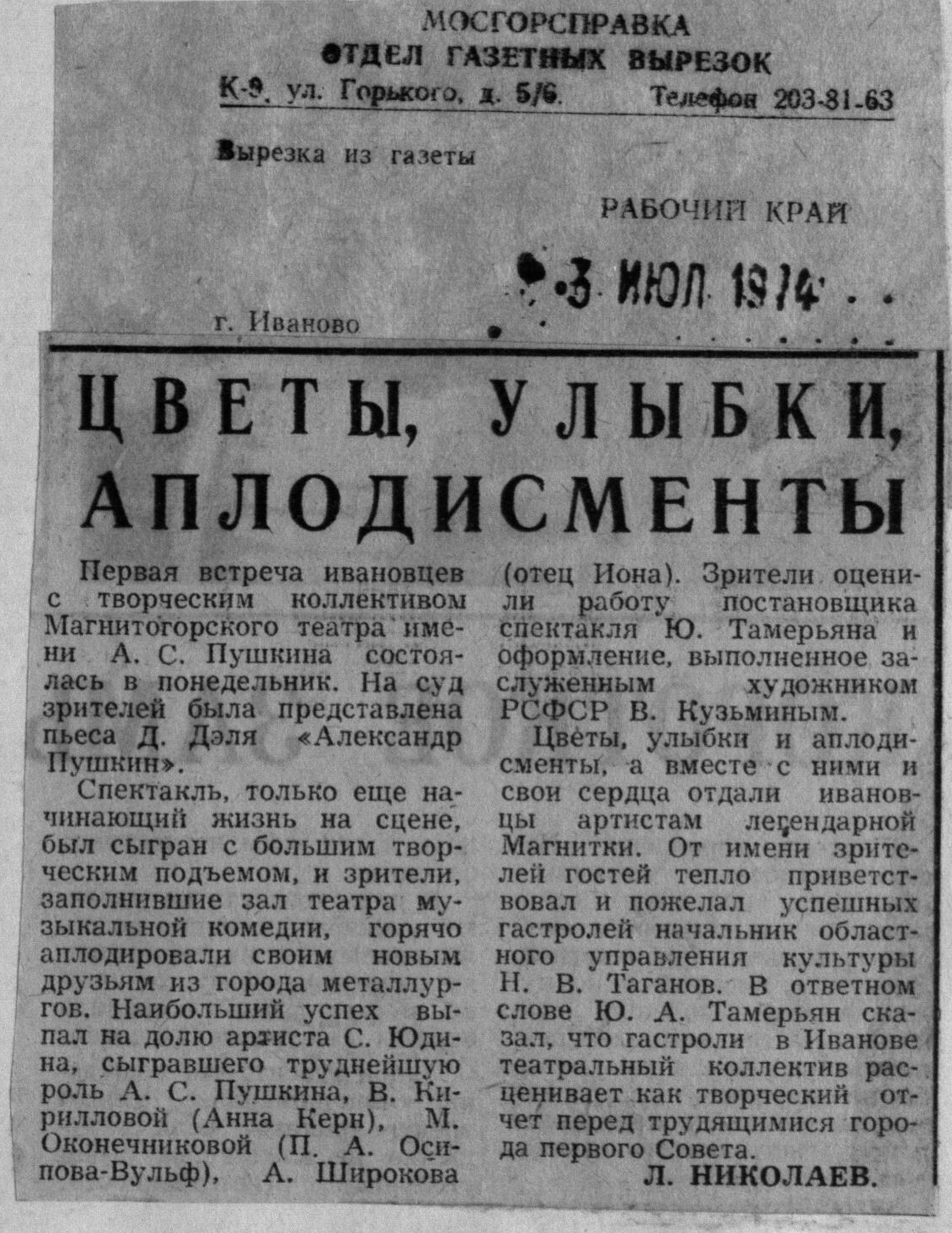 МОСГОРСПРАВКА
ОТДЕЛ ГАЗЕТНЫХ ВЫРЕЗОК
К-9, ул. Горького, д. 5/6. Телефон 203-81-63

Вырезка из газеты

РАБОЧИЙ КРАЙ

3 ИЮЛ 1974

г. Иваново

ЦВЕТЫ, УЛЫБКИ, АПЛОДИСМЕНТЫ

Первая встреча ивановцев с творческим коллективом Магнитогорского театра имени А. С. Пушкина состоялась в понедельник. На суд зрителей была представлена пьеса Д. Дэля «Александр Пушкин».

Спектакль, только еще начинающий жизнь на сцене, был сыгран с большим творческим подъемом, и зрители, заполнившие зал театра музыкальной комедии, горячо аплодировали своим новым друзьям из города металлургов. Наибольший успех выпал на долю артиста С. Юдина, сыгравшего труднейшую роль А. С. Пушкина, В. Кирилловой (Анна Керн), М. Оконечниковой (П. А. Осипова-Вульф), А. Широкова (отец Иона). Зрители оценили работу постановщика спектакля Ю. Тамерьяна и оформление, выполненное заслуженным художником РСФСР В. Кузьминым.

Цветы, улыбки и аплодисменты, а вместе с ними и свои сердца отдали ивановцы артистам легендарной Магнитки. От имени зрителей гостей тепло приветствовал и пожелал успешных гастролей начальник областного управления культуры Н. В. Таганов. В ответном слове Ю. А. Тамерьян сказал, что гастроли в Иванове театральный коллектив расценивает как творческий отчет перед трудящимися города первого Совета.

Л. НИКОЛАЕВ.